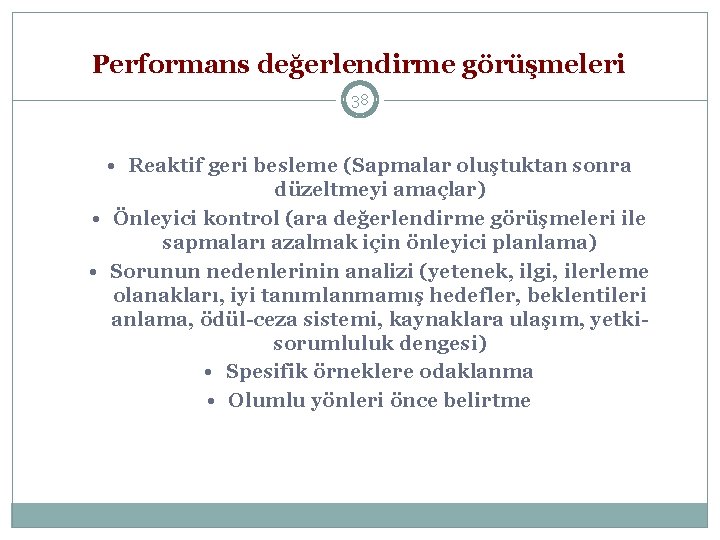 Performans değerlendirme görüşmeleri

38

• Reaktif geri besleme (Sapmalar oluştuktan sonra düzeltmeyi amaçlar)
• Önleyici kontrol (ara değerlendirme görüşmeleri ile sapmaları azalmak için önleyici planlama)
• Sorunun nedenlerinin analizi (yetenek, ilgi, ilerleme olanakları, iyi tanımlanmamış hedefler, beklentileri anlama, ödül-ceza sistemi, kaynaklara ulaşım, yetki-sorumluluk dengesi)
• Spesifik örneklere odaklanma
• Olumlu yönleri önce belirtme